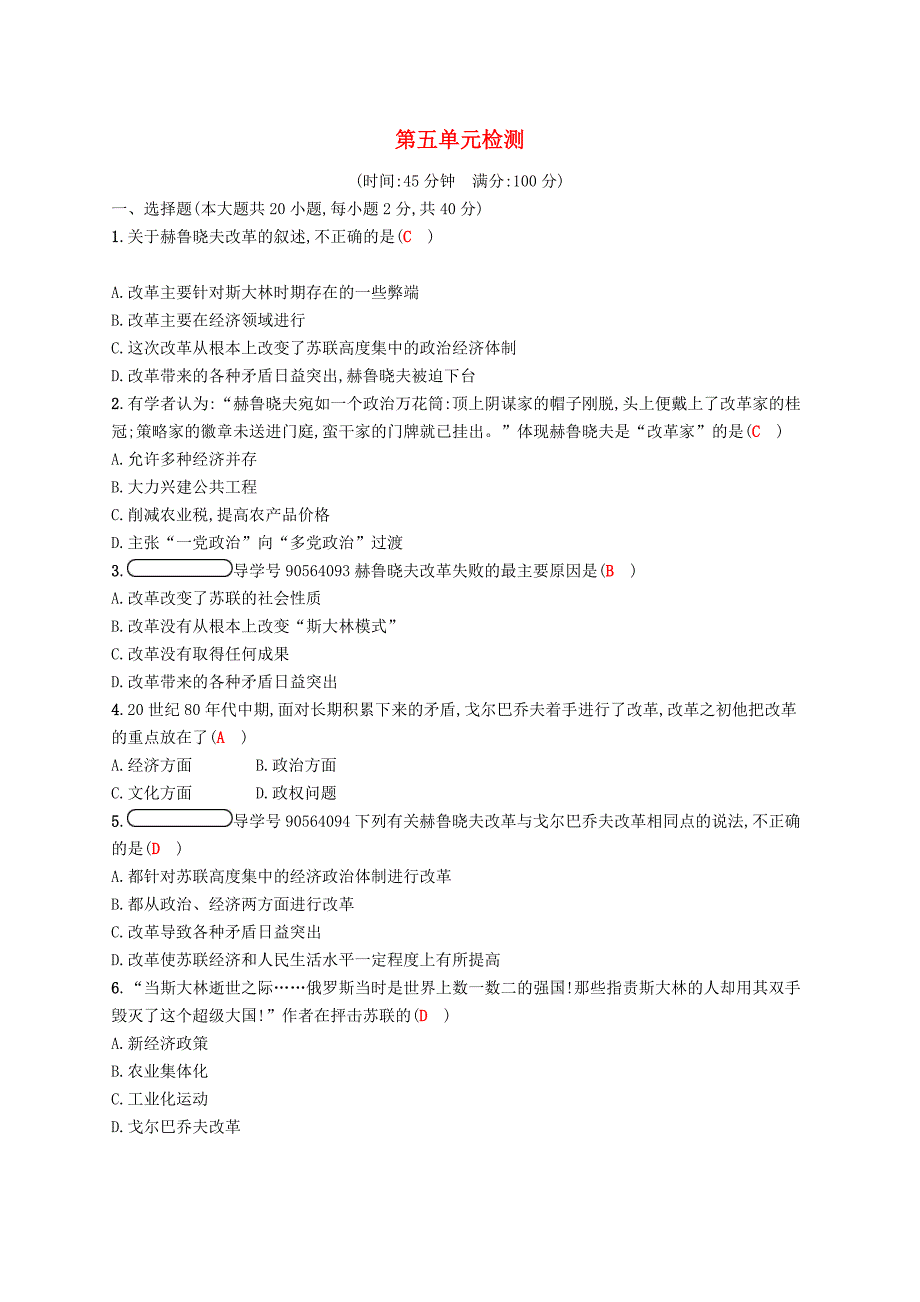 第五单元检测

(时间:45 分钟　满分:100 分)

一、选择题(本大题共 20 小题,每小题 2 分,共 40 分)

1.关于赫鲁晓夫改革的叙述,不正确的是(C　)

A.改革主要针对斯大林时期存在的一些弊端
B.改革主要在经济领域进行
C.这次改革从根本上改变了苏联高度集中的政治经济体制
D.改革带来的各种矛盾日益突出,赫鲁晓夫被迫下台

2.有学者认为:“赫鲁晓夫宛如一个政治万花筒:顶上阴谋家的帽子刚脱,头上便戴上了改革家的桂冠;策略家的徽章未送进门庭,蛮干家的门牌就已挂出。”体现赫鲁晓夫是“改革家”的是(C　)
A.允许多种经济并存
B.大力兴建公共工程
C.削减农业税,提高农产品价格
D.主张“一党政治”向“多党政治”过渡

3.导学号 90564093 赫鲁晓夫改革失败的最主要原因是(B　)
A.改革改变了苏联的社会性质
B.改革没有从根本上改变“斯大林模式”
C.改革没有取得任何成果
D.改革带来的各种矛盾日益突出

4.20 世纪 80 年代中期,面对长期积累下来的矛盾,戈尔巴乔夫着手进行了改革,改革之初他把改革的重点放在了(A　)
A.经济方面　B.政治方面
C.文化方面　D.政权问题

5.导学号 90564094 下列有关赫鲁晓夫改革与戈尔巴乔夫改革相同点的说法,不正确的是(D　)
A.都针对苏联高度集中的经济政治体制进行改革
B.都从政治、经济两方面进行改革
C.改革导致各种矛盾日益突出
D.改革使苏联经济和人民生活水平一定程度上有所提高

6.“当斯大林逝世之际……俄罗斯当时是世界上数一数二的强国!那些指责斯大林的人却用其双手毁灭了这个超级大国!”作者在抨击苏联的(D　)
A.新经济政策
B.农业集体化
C.工业化运动
D.戈尔巴乔夫改革